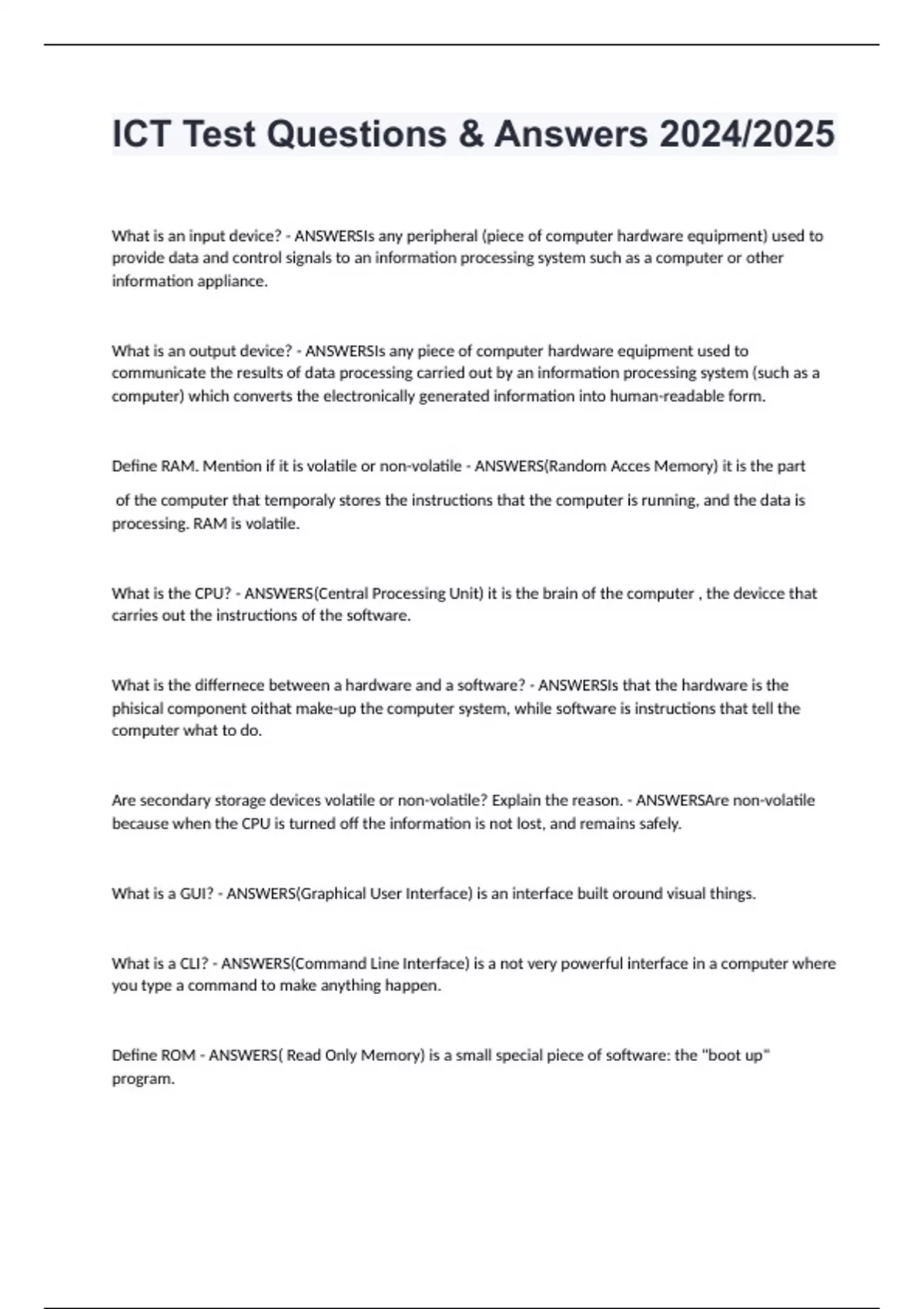 ICT Test Questions & Answers 2024/2025

What is an input device? - ANSWERSIs any peripheral (piece of computer hardware equipment) used to provide data and control signals to an information processing system such as a computer or other information appliance.

What is an output device? - ANSWERSIs any piece of computer hardware equipment used to communicate the results of data processing carried out by an information processing system (such as a computer) which converts the electronically generated information into human-readable form.

Define RAM. Mention if it is volatile or non-volatile - ANSWERS(Random Acces Memory) it is the part of the computer that temporaly stores the instructions that the computer is running, and the data is processing. RAM is volatile.

What is the CPU? - ANSWERS(Central Processing Unit) it is the brain of the computer , the devicce that carries out the instructions of the software.

What is the differnece between a hardware and a software? - ANSWERSIs that the hardware is the phisical component oithat make-up the computer system, while software is instructions that tell the computer what to do.

Are secondary storage devices volatile or non-volatile? Explain the reason. - ANSWERSAre non-volatile because when the CPU is turned off the information is not lost, and remains safely.

What is a GUI? - ANSWERS(Graphical User Interface) is an interface built oround visual things.

What is a CLI? - ANSWERS(Command Line Interface) is a not very powerful interface in a computer where you type a command to make anything happen.

Define ROM - ANSWERS( Read Only Memory) is a small special piece of software: the "boot up" program.